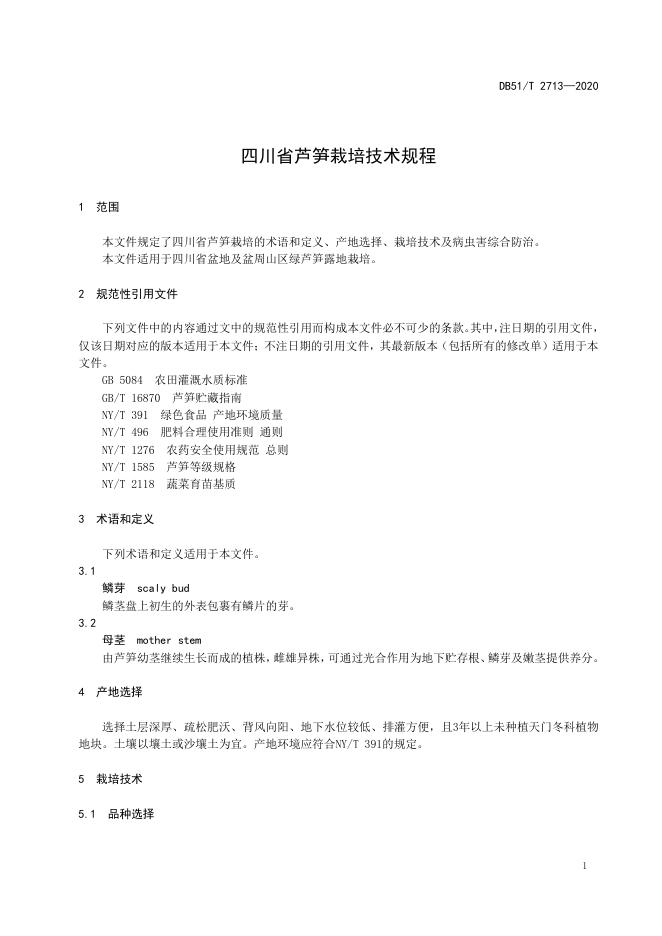 DB51/T 2713—2020

四川省芦笋栽培技术规程

1 范围

本文件规定了四川省芦笋栽培的术语和定义、产地选择、栽培技术及病虫害综合防治。
本文件适用于四川省盆地及盆周山区绿芦笋露地栽培。

2 规范性引用文件

下列文件中的内容通过文中的规范性引用而构成本文件必不可少的条款。其中，注日期的引用文件，仅该日期对应的版本适用于本文件；不注日期的引用文件，其最新版本（包括所有的修改单）适用于本文件。

GB 5084 农田灌溉水质标准
GB/T 16870 芦笋贮藏指南
NY/T 391 绿色食品 产地环境质量
NY/T 496 肥料合理使用准则 通则
NY/T 1276 农药安全使用规范 总则
NY/T 1585 芦笋等级规格
NY/T 2118 蔬菜育苗基质

3 术语和定义

下列术语和定义适用于本文件。

3.1
鳞芽 scaly bud
鳞茎盘上初生的外表包裹有鳞片的芽。

3.2
母茎 mother stem
由芦笋幼茎继续生长而成的植株，雌雄异株，可通过光合作用为地下贮存根、鳞芽及嫩茎提供养分。

4 产地选择

选择土层深厚、疏松肥沃、背风向阳、地下水位较低、排灌方便，且3年以上未种植天门冬科植物地块。土壤以壤土或沙壤土为宜。产地环境应符合NY/T 391的规定。

5 栽培技术

5.1 品种选择

1